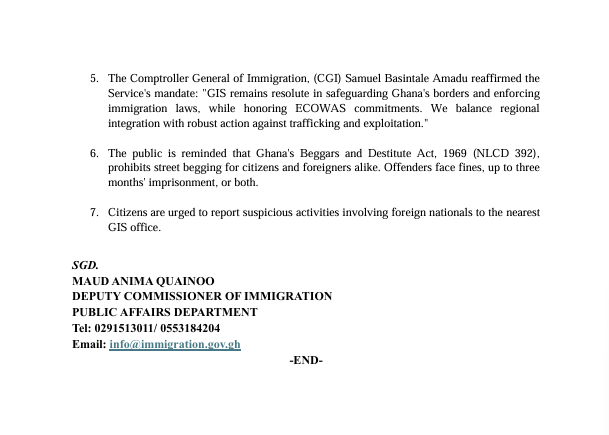 5. The Comptroller General of Immigration, (CGI) Samuel Basintale Amadu reaffirmed the Service's mandate: "GIS remains resolute in safeguarding Ghana's borders and enforcing immigration laws, while honoring ECOWAS commitments. We balance regional integration with robust action against trafficking and exploitation."

6. The public is reminded that Ghana's Beggars and Destitute Act, 1969 (NLCD 392), prohibits street begging for citizens and foreigners alike. Offenders face fines, up to three months' imprisonment, or both.

7. Citizens are urged to report suspicious activities involving foreign nationals to the nearest GIS office.

SGD.
MAUD ANIMA QUAINOO
DEPUTY COMMISSIONER OF IMMIGRATION
PUBLIC AFFAIRS DEPARTMENT
Tel: 0291513011/ 0553184204
Email: info@immigration.gov.gh

-END-